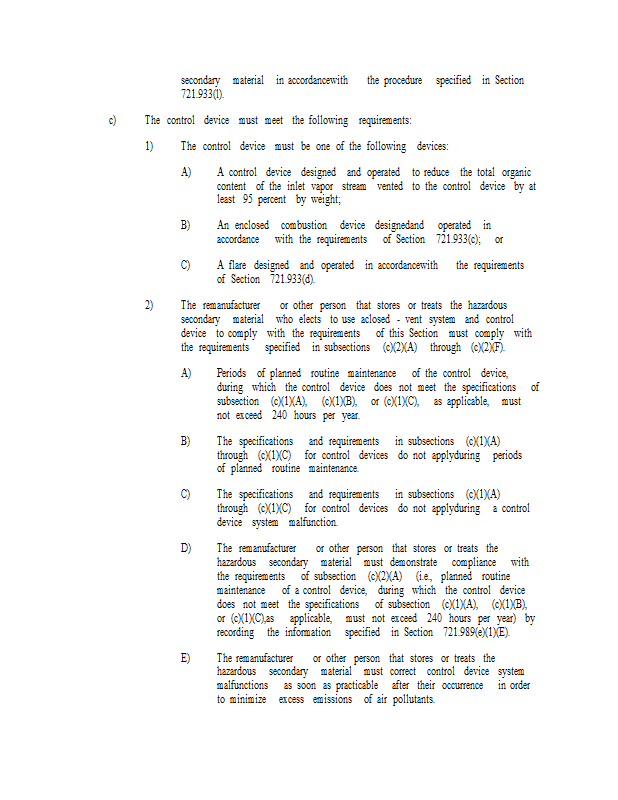 secondary material in accordancewith the procedure specified in Section 721.933(l).

c) The control device must meet the following requirements:

1) The control device must be one of the following devices:

A) A control device designed and operated to reduce the total organic content of the inlet vapor stream vented to the control device by at least 95 percent by weight;

B) An enclosed combustion device designedand operated in accordance with the requirements of Section 721.933(c); or

C) A flare designed and operated in accordancewith the requirements of Section 721.933(d).

2) The remanufacturer or other person that stores or treats the hazardous secondary material who elects to use aclosed - vent system and control device to comply with the requirements of this Section must comply with the requirements specified in subsections (c)(2)(A) through (c)(2)(F).

A) Periods of planned routine maintenance of the control device, during which the control device does not meet the specifications of subsection (c)(1)(A), (c)(1)(B), or (c)(1)(C), as applicable, must not exceed 240 hours per year.

B) The specifications and requirements in subsections (c)(1)(A) through (c)(1)(C) for control devices do not applyduring periods of planned routine maintenance.

C) The specifications and requirements in subsections (c)(1)(A) through (c)(1)(C) for control devices do not applyduring a control device system malfunction.

D) The remanufacturer or other person that stores or treats the hazardous secondary material must demonstrate compliance with the requirements of subsection (c)(2)(A) (i.e., planned routine maintenance of a control device, during which the control device does not meet the specifications of subsection (c)(1)(A), (c)(1)(B), or (c)(1)(C),as applicable, must not exceed 240 hours per year) by recording the information specified in Section 721.989(e)(1)(E).

E) The remanufacturer or other person that stores or treats the hazardous secondary material must correct control device system malfunctions as soon as practicable after their occurrence in order to minimize excess emissions of air pollutants.